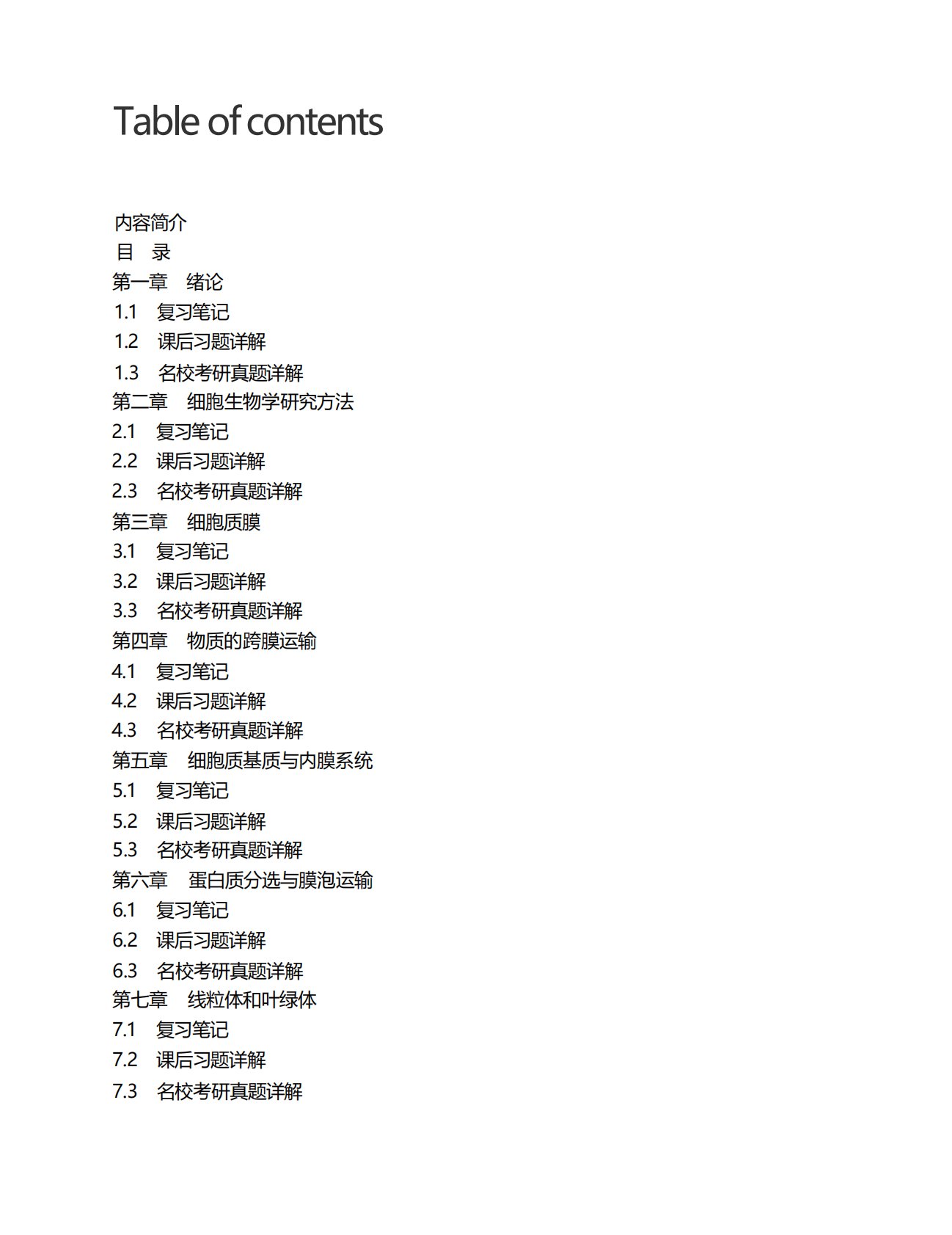 Table of contents

内容简介
目　录
第一章　绪论
1.1　复习笔记
1.2　课后习题详解
1.3　名校考研真题详解
第二章　细胞生物学研究方法
2.1　复习笔记
2.2　课后习题详解
2.3　名校考研真题详解
第三章　细胞质膜
3.1　复习笔记
3.2　课后习题详解
3.3　名校考研真题详解
第四章　物质的跨膜运输
4.1　复习笔记
4.2　课后习题详解
4.3　名校考研真题详解
第五章　细胞质基质与内膜系统
5.1　复习笔记
5.2　课后习题详解
5.3　名校考研真题详解
第六章　蛋白质分选与膜泡运输
6.1　复习笔记
6.2　课后习题详解
6.3　名校考研真题详解
第七章　线粒体和叶绿体
7.1　复习笔记
7.2　课后习题详解
7.3　名校考研真题详解